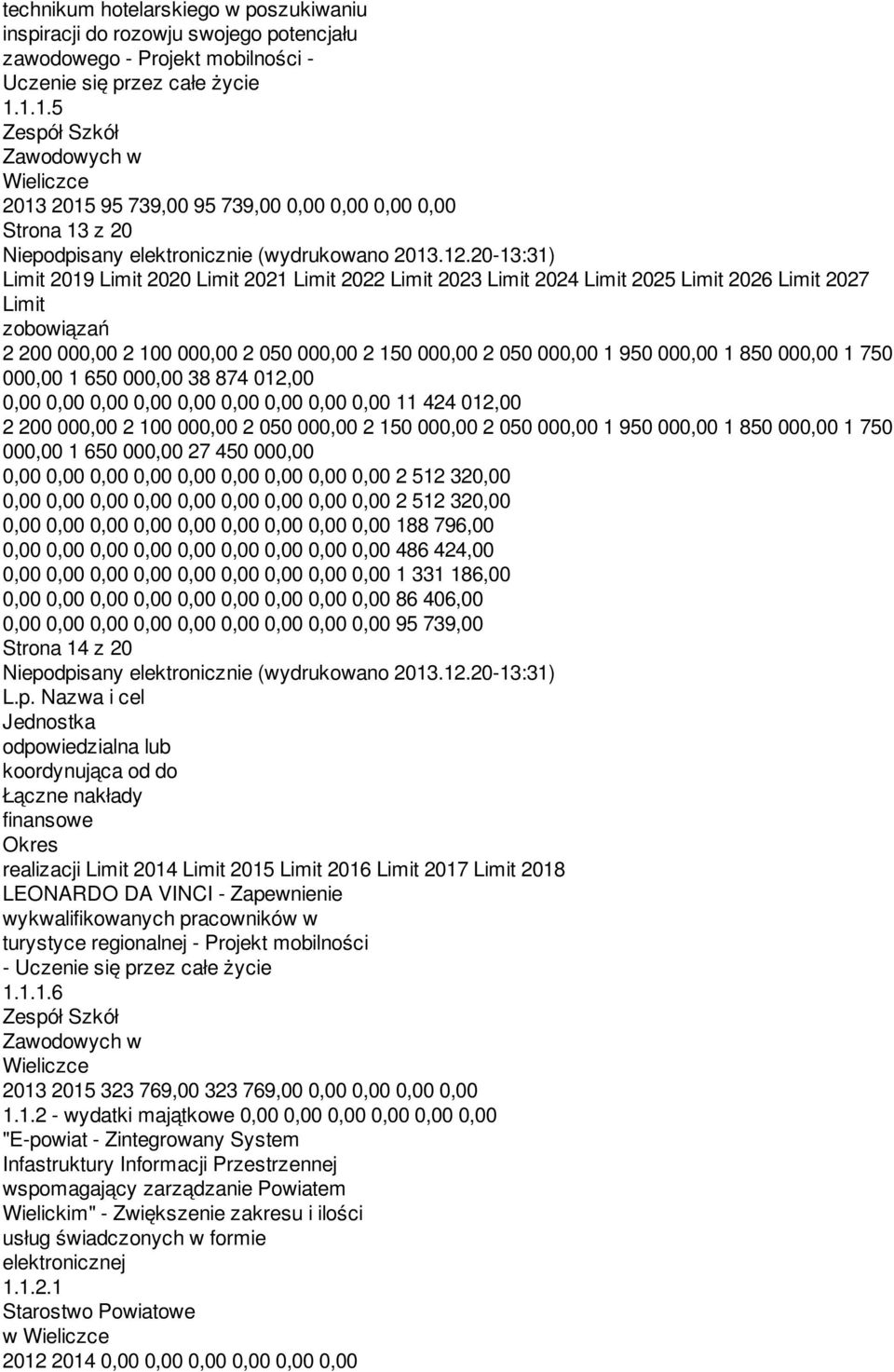 technikum hotelarskiego w poszukiwaniu inspiracji do rozowju swojego potencjału zawodowego - Projekt mobilności - Uczenie się przez całe życie
1.1.1.5
Zespół Szkół Zawodowych w Wieliczce
2013 2015 95 739,00 95 739,00 0,00 0,00 0,00 0,00
Strona 13 z 20
Niepodpisany elektronicznie (wydrukowano 2013.12.20-13:31)
Limit 2019 Limit 2020 Limit 2021 Limit 2022 Limit 2023 Limit 2024 Limit 2025 Limit 2026 Limit 2027 Limit zobowiązań
2 200 000,00 2 100 000,00 2 050 000,00 2 150 000,00 2 050 000,00 1 950 000,00 1 850 000,00 1 750 000,00 1 650 000,00 38 874 012,00
0,00 0,00 0,00 0,00 0,00 0,00 0,00 0,00 0,00 11 424 012,00
2 200 000,00 2 100 000,00 2 050 000,00 2 150 000,00 2 050 000,00 1 950 000,00 1 850 000,00 1 750 000,00 1 650 000,00 27 450 000,00
0,00 0,00 0,00 0,00 0,00 0,00 0,00 0,00 0,00 2 512 320,00
0,00 0,00 0,00 0,00 0,00 0,00 0,00 0,00 0,00 2 512 320,00
0,00 0,00 0,00 0,00 0,00 0,00 0,00 0,00 0,00 188 796,00
0,00 0,00 0,00 0,00 0,00 0,00 0,00 0,00 0,00 486 424,00
0,00 0,00 0,00 0,00 0,00 0,00 0,00 0,00 0,00 1 331 186,00
0,00 0,00 0,00 0,00 0,00 0,00 0,00 0,00 0,00 86 406,00
0,00 0,00 0,00 0,00 0,00 0,00 0,00 0,00 0,00 95 739,00
Strona 14 z 20
Niepodpisany elektronicznie (wydrukowano 2013.12.20-13:31)
L.p. Nazwa i cel
Jednostka odpowiedzialna lub koordynująca od do
Łączne nakłady finansowe
Okres realizacji Limit 2014 Limit 2015 Limit 2016 Limit 2017 Limit 2018
LEONARDO DA VINCI - Zapewnienie wykwalifikowanych pracowników w turystyce regionalnej - Projekt mobilności - Uczenie się przez całe życie
1.1.1.6
Zespół Szkół Zawodowych w Wieliczce
2013 2015 323 769,00 323 769,00 0,00 0,00 0,00 0,00
1.1.2 - wydatki majątkowe 0,00 0,00 0,00 0,00 0,00 0,00
"E-powiat - Zintegrowany System Infastruktury Informacji Przestrzennej wspomagający zarządzanie Powiatem Wielickim" - Zwiększenie zakresu i ilości usług świadczonych w formie elektronicznej
1.1.2.1
Starostwo Powiatowe w Wieliczce
2012 2014 0,00 0,00 0,00 0,00 0,00 0,00